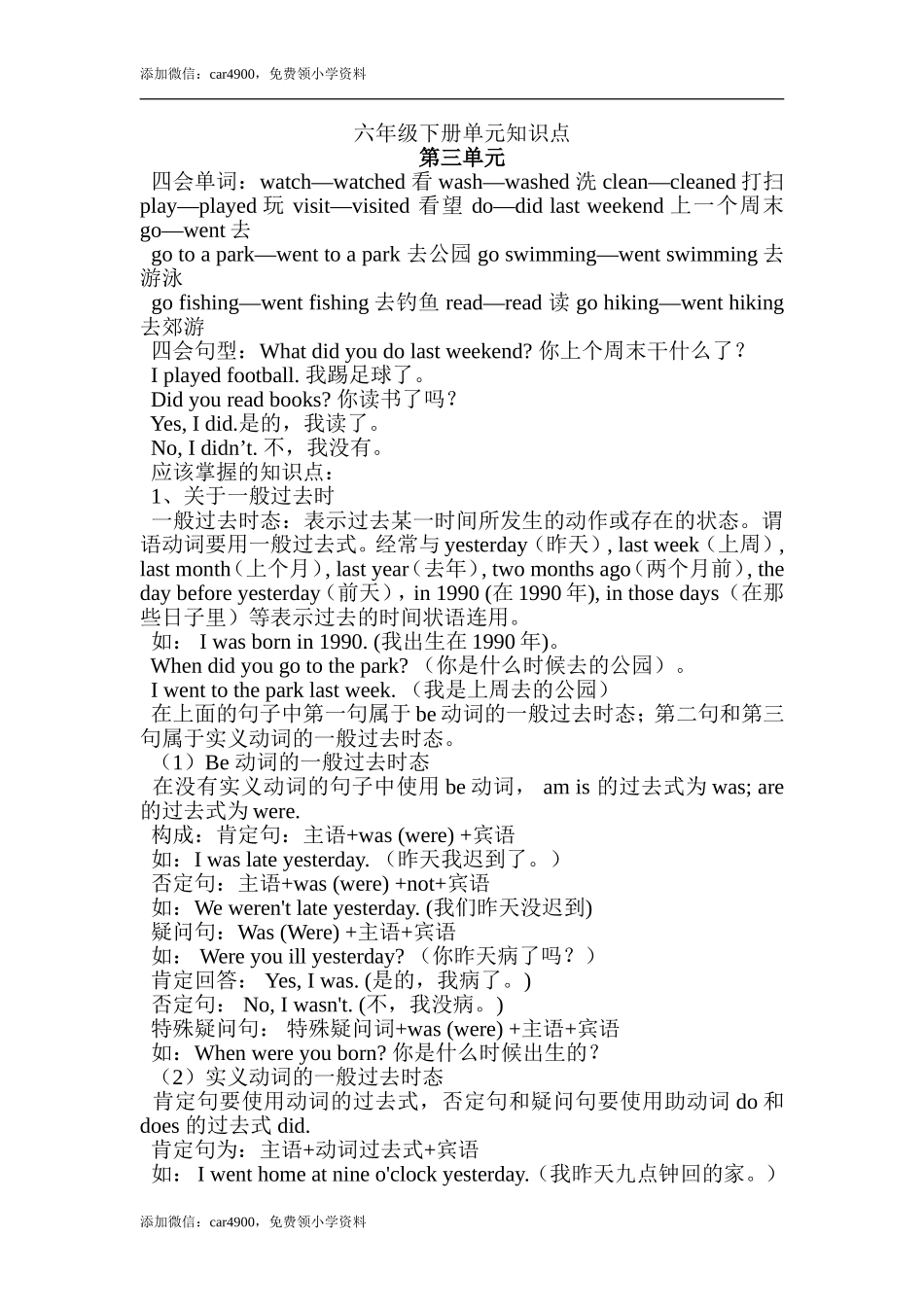 添加微信：car4900，免费领小学资料

六年级下册单元知识点
第三单元
四会单词：watch—watched 看 wash—washed 洗 clean—cleaned 打扫 play—played 玩 visit—visited 看望 do—did last weekend 上一个周末 go—went 去
go to a park—went to a park 去公园 go swimming—went swimming 去游泳
go fishing—went fishing 去钓鱼 read—read 读 go hiking—went hiking 去郊游
四会句型：What did you do last weekend? 你上个周末干什么了？
I played football. 我踢足球了。
Did you read books? 你读书了吗？
Yes, I did.是的，我读了。
No, I didn’t. 不，我没有。
应该掌握的知识点：
1、关于一般过去时
一般过去时态：表示过去某一时间所发生的动作或存在的状态。谓语动词要用一般过去式。经常与 yesterday（昨天）, last week（上周）, last month（上个月）, last year（去年）, two months ago（两个月前）, the day before yesterday（前天），in 1990 (在 1990 年), in those days（在那些日子里）等表示过去的时间状语连用。
如： I was born in 1990. (我出生在 1990 年)。
When did you go to the park? （你是什么时候去的公园）。
I went to the park last week. （我是上周去的公园）
在上面的句子中第一句属于 be 动词的一般过去时态；第二句和第三句属于实义动词的一般过去时态。
（1）Be 动词的一般过去时态
在没有实义动词的句子中使用 be 动词， am is 的过去式为 was; are 的过去式为 were.
构成：肯定句：主语+was (were) +宾语
如：I was late yesterday. （昨天我迟到了。）
否定句：主语+was (were) +not+宾语
如：We weren't late yesterday. (我们昨天没迟到)
疑问句：Was (Were) +主语+宾语
如： Were you ill yesterday? （你昨天病了吗？）
肯定回答： Yes, I was. (是的，我病了。)
否定句： No, I wasn't. (不，我没病。)
特殊疑问句： 特殊疑问词+was (were) +主语+宾语
如：When were you born? 你是什么时候出生的？
（2）实义动词的一般过去时态
肯定句要使用动词的过去式，否定句和疑问句要使用助动词 do 和 does 的过去式 did.
肯定句为：主语+动词过去式+宾语
如： I went home at nine o'clock yesterday.（我昨天九点钟回的家。）

添加微信：car4900，免费领小学资料